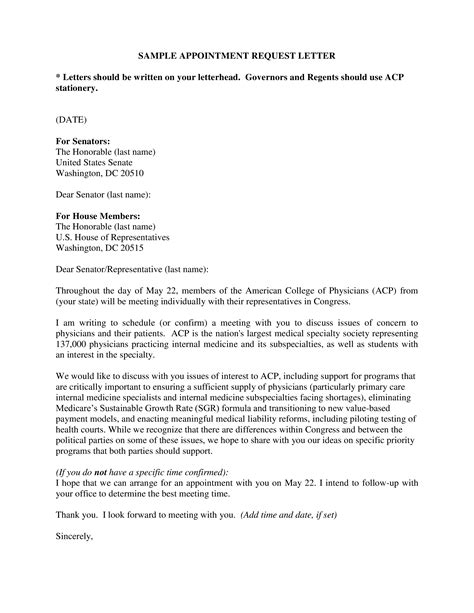 SAMPLE APPOINTMENT REQUEST LETTER

* Letters should be written on your letterhead. Governors and Regents should use ACP stationery.

(DATE)

For Senators:
The Honorable (last name)
United States Senate
Washington, DC 20510

Dear Senator (last name):

For House Members:
The Honorable (last name)
U.S. House of Representatives
Washington, DC 20515

Dear Senator/Representative (last name):

Throughout the day of May 22, members of the American College of Physicians (ACP) from (your state) will be meeting individually with their representatives in Congress.

I am writing to schedule (or confirm) a meeting with you to discuss issues of concern to physicians and their patients. ACP is the nation's largest medical specialty society representing 137,000 physicians practicing internal medicine and its subspecialties, as well as students with an interest in the specialty.

We would like to discuss with you issues of interest to ACP, including support for programs that are critically important to ensuring a sufficient supply of physicians (particularly primary care internal medicine specialists and internal medicine subspecialties facing shortages), eliminating Medicare's Sustainable Growth Rate (SGR) formula and transitioning to new value-based payment models, and enacting meaningful medical liability reforms, including piloting testing of health courts. While we recognize that there are differences within Congress and between the political parties on some of these issues, we hope to share with you our ideas on specific priority programs that both parties should support.

(If you do not have a specific time confirmed):
I hope that we can arrange for an appointment with you on May 22. I intend to follow-up with your office to determine the best meeting time.

Thank you. I look forward to meeting with you. (Add time and date, if set)

Sincerely,